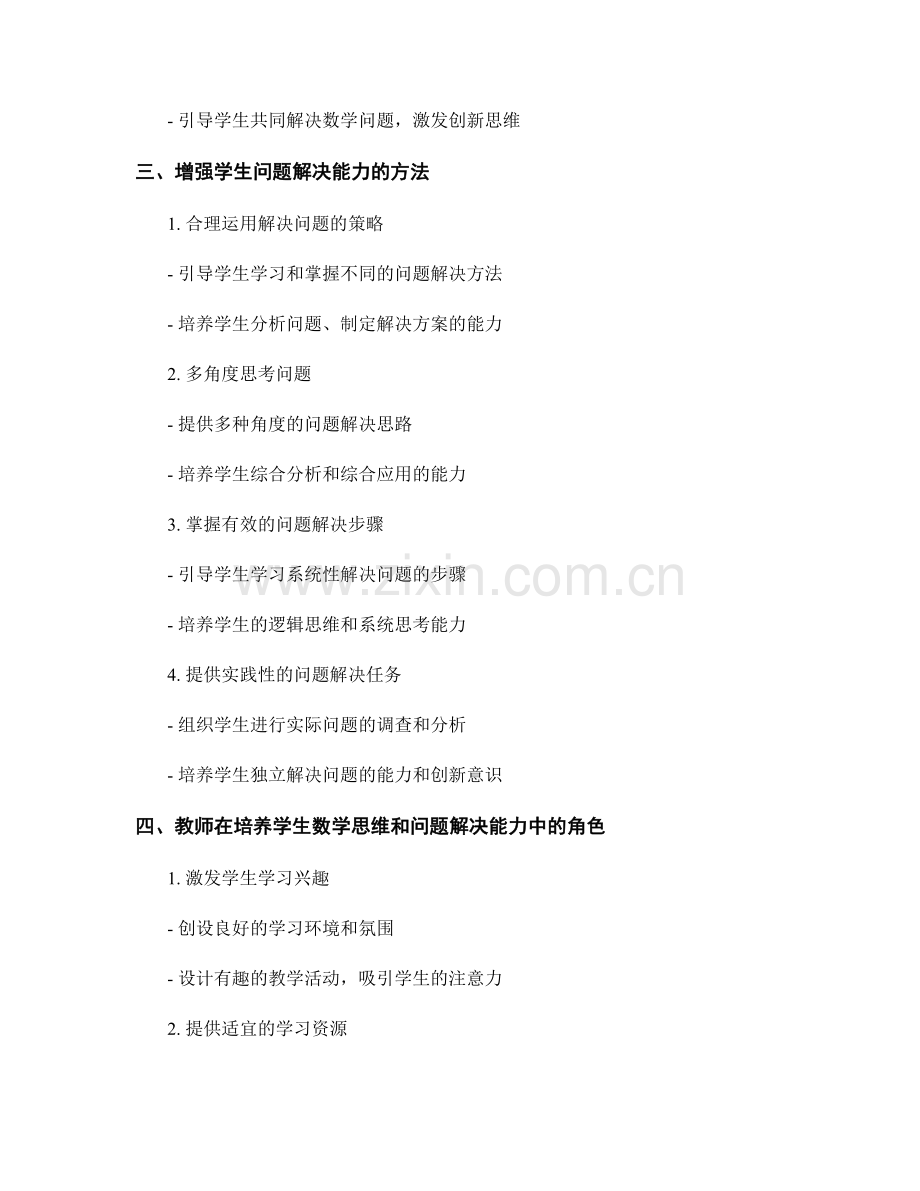 - 引导学生共同解决数学问题，激发创新思维

三、增强学生问题解决能力的方法

1. 合理运用解决问题的策略

- 引导学生学习和掌握不同的问题解决方法

- 培养学生分析问题、制定解决方案的能力

2. 多角度思考问题

- 提供多种角度的问题解决思路

- 培养学生综合分析和综合应用的能力

3. 掌握有效的问题解决步骤

- 引导学生学习系统性解决问题的步骤

- 培养学生的逻辑思维和系统思考能力

4. 提供实践性的问题解决任务

- 组织学生进行实际问题的调查和分析

- 培养学生独立解决问题的能力和创新意识

四、教师在培养学生数学思维和问题解决能力中的角色

1. 激发学生学习兴趣

- 创设良好的学习环境和氛围

- 设计有趣的教学活动，吸引学生的注意力

2. 提供适宜的学习资源

www.zixin.com.cn